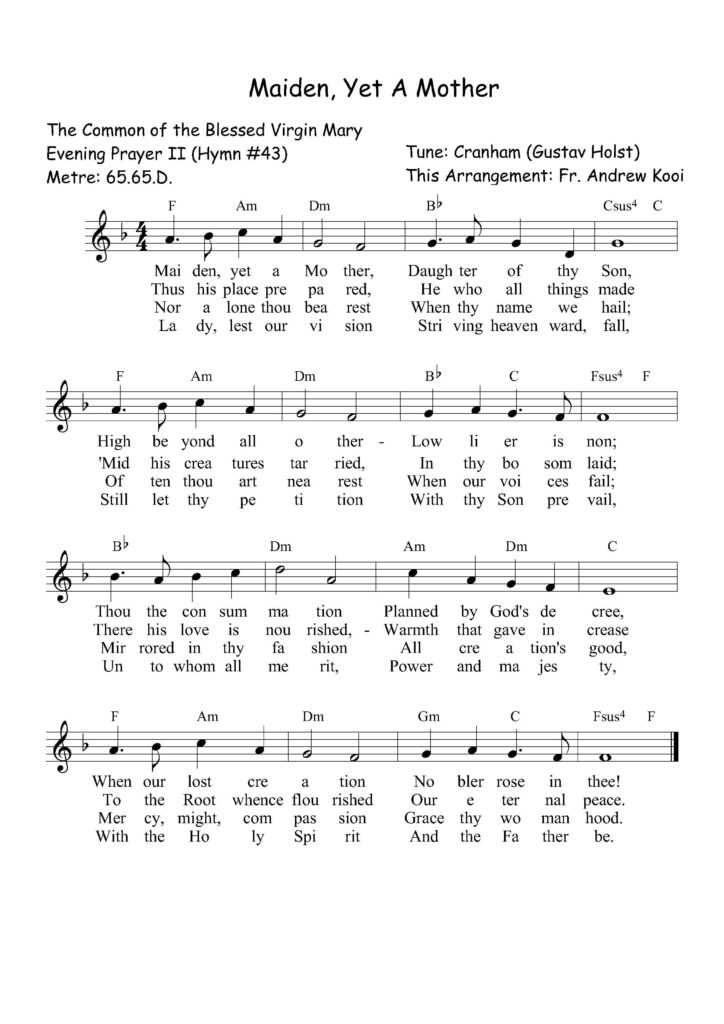 Maiden, Yet A Mother

The Common of the Blessed Virgin Mary
Evening Prayer II (Hymn #43)
Metre: 65.65.D.

Tune: Cranham (Gustav Holst)
This Arrangement: Fr. Andrew Kooi

F Am Dm B♭ Csus4 C

Mai den, yet a Mo ther, Daugh ter of thy Son,
Thus his place pre pa red, He who all things made
Nor a lone thou bea rest When thy name we hail;
La dy, lest our vi sion Stri ving heaven ward, fall,

F Am Dm B♭ C Fsus4 F

High be yond all o ther - Low li er is non;
'Mid his crea tures tar ried, In thy bo som laid;
Of ten thou art nea rest When our voi ces fail;
Still let thy pe ti tion With thy Son pre vail,

B♭ Dm Am Dm C

Thou the con sum ma tion Planned by God's de cree,
There his love is nou rished, - Warmth that gave in crease
Mir rored in thy fa shion All cre a tion's good,
Un to whom all me rit, Power and ma jes ty,

F Am Dm Gm C Fsus4 F

When our lost cre a tion No bler rose in thee!
To the Root whence flou rished Our e ter nal peace.
Mer cy, might, com pas sion Grace thy wo man hood.
With the Ho ly Spi rit And the Fa ther be.